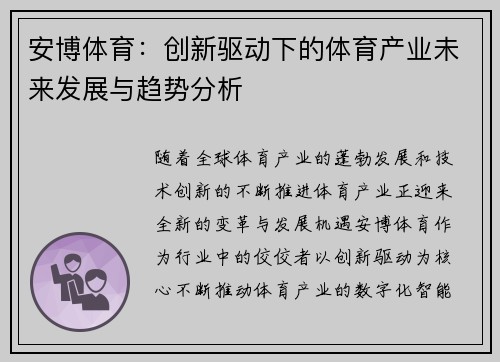 安博体育：创新驱动下的体育产业未来发展与趋势分析

随着全球体育产业的蓬勃发展和技术创新的不断推进体育产业正迎来全新的变革与发展机遇安博体育作为行业中的佼佼者以创新驱动为核心不断推动体育产业的数字化智能